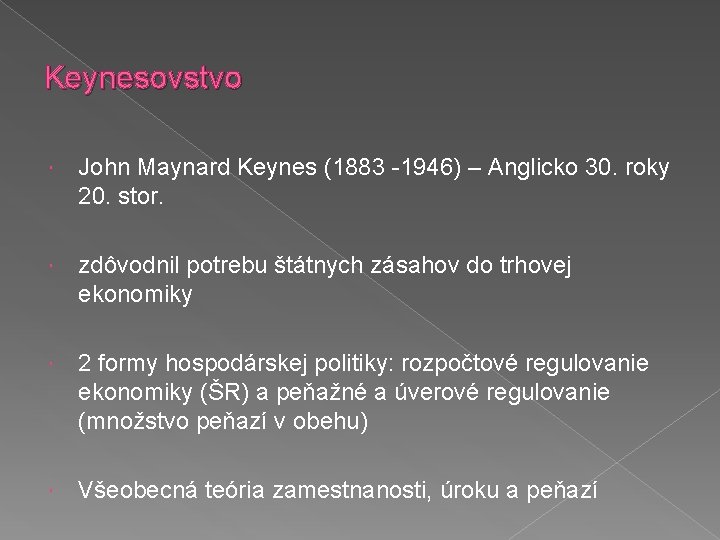 Keynesovstvo

• John Maynard Keynes (1883 -1946) – Anglicko 30. roky 20. stor.

• zdôvodnil potrebu štátnych zásahov do trhovej ekonomiky

• 2 formy hospodárskej politiky: rozpočtové regulovanie ekonomiky (ŠR) a peňažné a úverové regulovanie (množstvo peňazí v obehu)

• Všeobecná teória zamestnanosti, úroku a peňazí